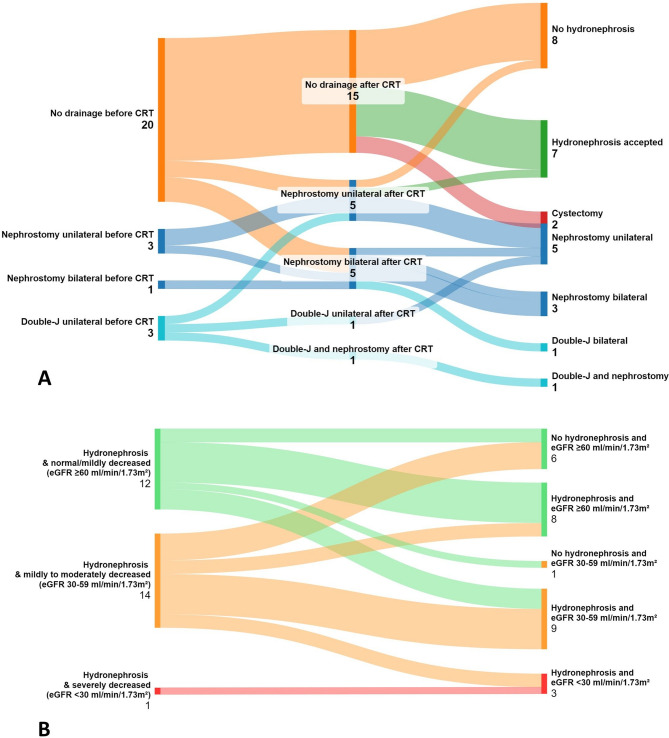 No drainage before CRT
20

Nephrostomy unilateral before CRT
3

Nephrostomy bilateral before CRT
1

Double-J unilateral before CRT
3

No drainage after CRT
15

Nephrostomy unilateral after CRT
5

Nephrostomy bilateral after CRT
5

Double-J unilateral after CRT
1

Double-J and nephrostomy after CRT
1

No hydronephrosis
8

Hydronephrosis accepted
7

Cystectomy
2

Nephrostomy unilateral
5

Nephrostomy bilateral
3

Double-J bilateral
1

Double-J and nephrostomy
1

A

Hydronephrosis & normal/mildly decreased (eGFR ≥60 ml/min/1.73m²)
12

Hydronephrosis & mildly to moderately decreased (eGFR 30-59 ml/min/1.73m²)
14

Hydronephrosis & severely decreased (eGFR <30 ml/min/1.73m²)
1

No hydronephrosis and eGFR ≥60 ml/min/1.73m²
6

Hydronephrosis and eGFR ≥60 ml/min/1.73m²
8

No hydronephrosis and eGFR 30-59 ml/min/1.73m²
1

Hydronephrosis and eGFR 30-59 ml/min/1.73m²
9

Hydronephrosis and eGFR <30 ml/min/1.73m²
3

B